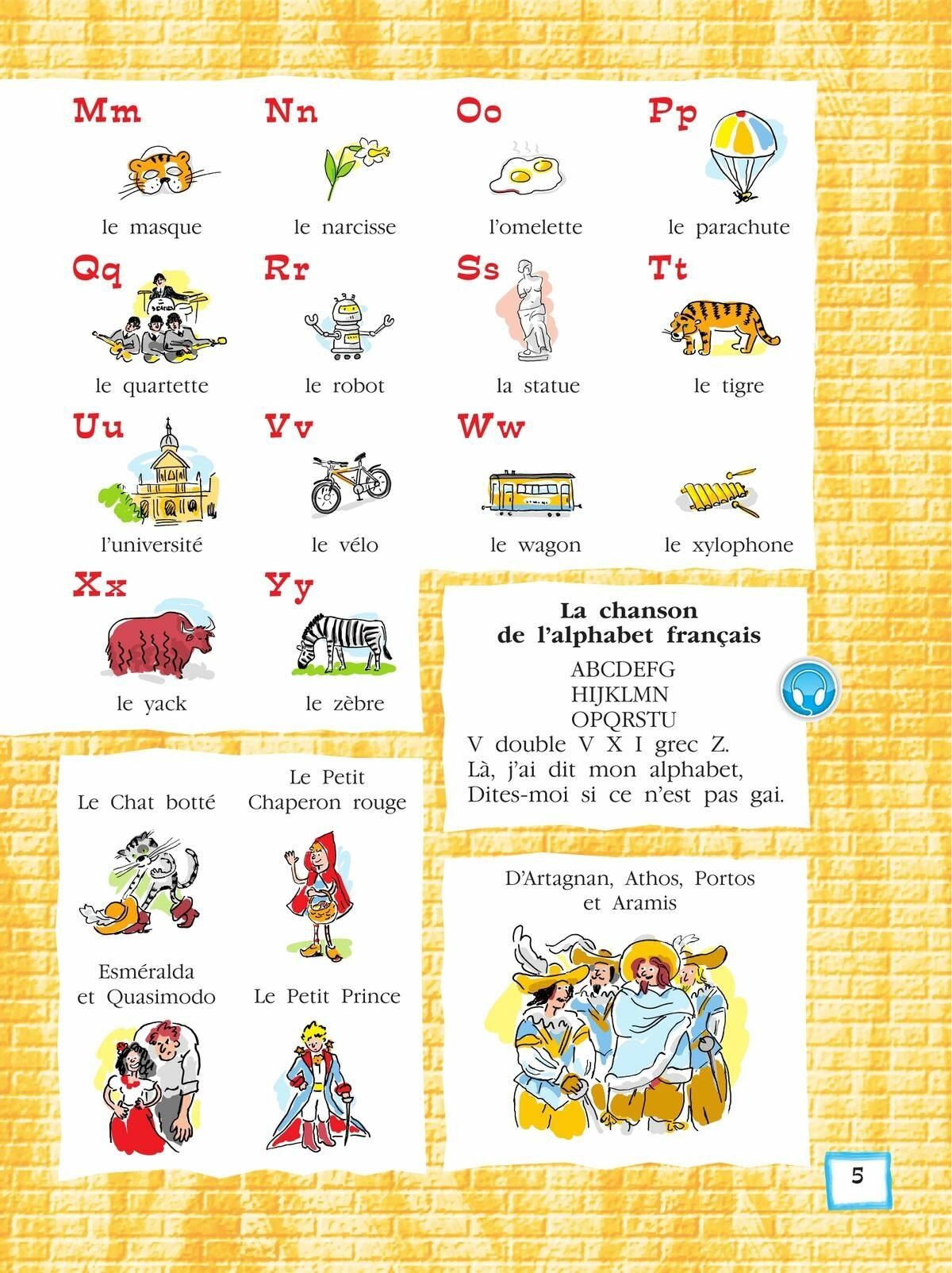 Mm
le masque

Nn
le narcisse

Oo
l'omelette

Pp
le parachute

Qq
le quartette

Rr
le robot

Ss
la statue

Tt
le tigre

Uu
l'université

Vv
le vélo

Ww
le wagon

le xylophone

Xx
le yack

Yy
le zèbre

La chanson
de l'alphabet français

ABCDEFG
HIJKLMN
OPQRSTU
V double V X I grec Z.
Là, j'ai dit mon alphabet,
Dites-moi si ce n'est pas gai.

Le Chat botté

Le Petit Chaperon rouge

Esméralda et Quasimodo

Le Petit Prince

D'Artagnan, Athos, Portos et Aramis

5